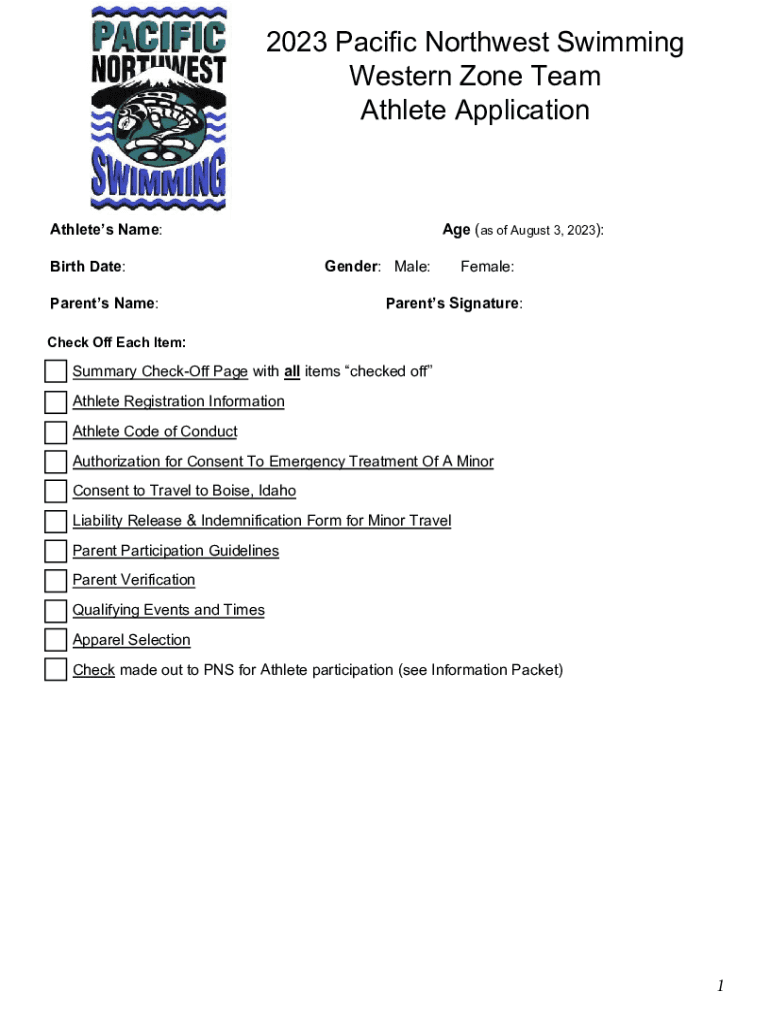 PACIFIC NORTHWEST SWIMMING

2023 Pacific Northwest Swimming
Western Zone Team
Athlete Application

Athlete's Name:

Age (as of August 3, 2023):

Birth Date:

Gender: Male: Female:

Parent's Name:

Parent's Signature:

Check Off Each Item:

Summary Check-Off Page with all items "checked off"

Athlete Registration Information

Athlete Code of Conduct

Authorization for Consent To Emergency Treatment Of A Minor

Consent to Travel to Boise, Idaho

Liability Release & Indemnification Form for Minor Travel

Parent Participation Guidelines

Parent Verification

Qualifying Events and Times

Apparel Selection

Check made out to PNS for Athlete participation (see Information Packet)

1